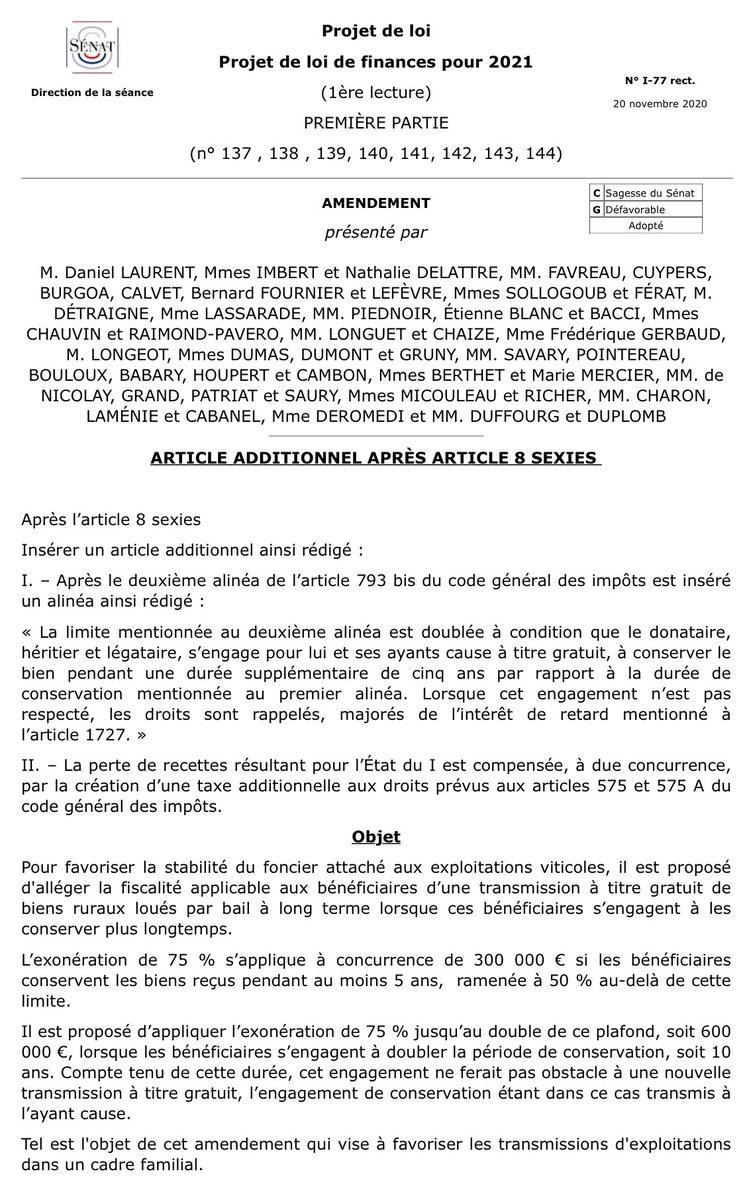 SÉNAT

Direction de la séance

Projet de loi

Projet de loi de finances pour 2021

(1ère lecture)

PREMIÈRE PARTIE

(n° 137 , 138 , 139, 140, 141, 142, 143, 144)

N° I-77 rect.

20 novembre 2020

AMENDEMENT

présenté par

| C | Sagesse du Sénat |
|---|---|
| G | Défavorable |
| | Adopté |

M. Daniel LAURENT, Mmes IMBERT et Nathalie DELATTRE, MM. FAVREAU, CUYPERS, BURGOA, CALVET, Bernard FOURNIER et LEFÈVRE, Mmes SOLLOGOUB et FÉRAT, M. DÉTRAIGNE, Mme LASSARADE, MM. PIEDNOIR, Étienne BLANC et BACCI, Mmes CHAUVIN et RAIMOND-PAVERO, MM. LONGUET et CHAIZE, Mme Frédérique GERBAUD, M. LONGEOT, Mmes DUMAS, DUMONT et GRUNY, MM. SAVARY, POINTEREAU, BOULOUX, BABARY, HOUPERT et CAMBON, Mmes BERTHET et Marie MERCIER, MM. de NICOLAY, GRAND, PATRIAT et SAURY, Mmes MICOULEAU et RICHER, MM. CHARON, LAMÉNIE et CABANEL, Mme DEROMEDI et MM. DUFFOURG et DUPLOMB

ARTICLE ADDITIONNEL APRÈS ARTICLE 8 SEXIES

Après l'article 8 sexies

Insérer un article additionnel ainsi rédigé :

I. – Après le deuxième alinéa de l'article 793 bis du code général des impôts est inséré un alinéa ainsi rédigé :

« La limite mentionnée au deuxième alinéa est doublée à condition que le donataire, héritier et légataire, s'engage pour lui et ses ayants cause à titre gratuit, à conserver le bien pendant une durée supplémentaire de cinq ans par rapport à la durée de conservation mentionnée au premier alinéa. Lorsque cet engagement n'est pas respecté, les droits sont rappelés, majorés de l'intérêt de retard mentionné à l'article 1727. »

II. – La perte de recettes résultant pour l'État du I est compensée, à due concurrence, par la création d'une taxe additionnelle aux droits prévus aux articles 575 et 575 A du code général des impôts.

Objet

Pour favoriser la stabilité du foncier attaché aux exploitations viticoles, il est proposé d'alléger la fiscalité applicable aux bénéficiaires d'une transmission à titre gratuit de biens ruraux loués par bail à long terme lorsque ces bénéficiaires s'engagent à les conserver plus longtemps.

L'exonération de 75 % s'applique à concurrence de 300 000 € si les bénéficiaires conservent les biens reçus pendant au moins 5 ans, ramenée à 50 % au-delà de cette limite.

Il est proposé d'appliquer l'exonération de 75 % jusqu'au double de ce plafond, soit 600 000 €, lorsque les bénéficiaires s'engagent à doubler la période de conservation, soit 10 ans. Compte tenu de cette durée, cet engagement ne ferait pas obstacle à une nouvelle transmission à titre gratuit, l'engagement de conservation étant dans ce cas transmis à l'ayant cause.

Tel est l'objet de cet amendement qui vise à favoriser les transmissions d'exploitations dans un cadre familial.